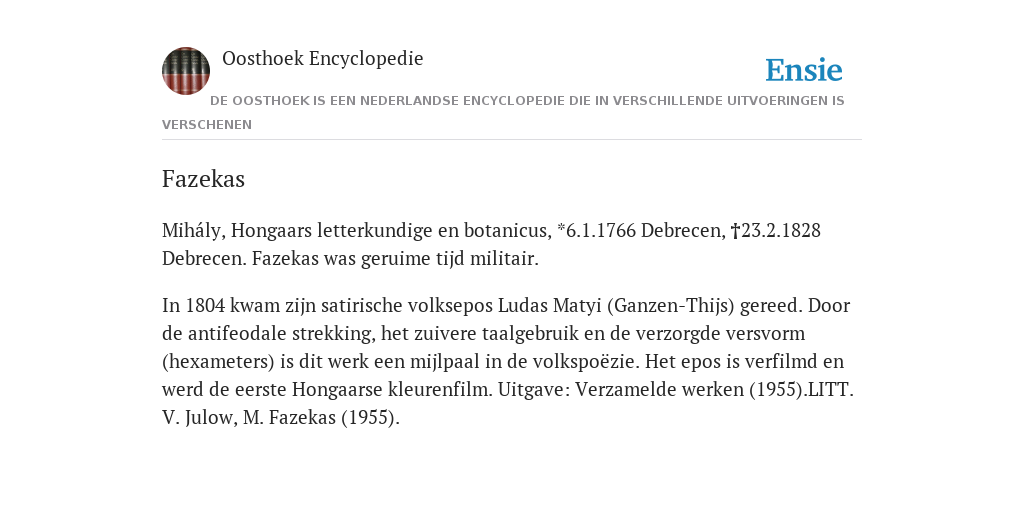 Oosthoek Encyclopedie

Ensie

DE OOSTHOEK IS EEN NEDERLANDSE ENCYCLOPEDIE DIE IN VERSCHILLENDE UITVOERINGEN IS VERSCHENEN

Fazekas

Mihály, Hongaars letterkundige en botanicus, *6.1.1766 Debrecen, †23.2.1828 Debrecen. Fazekas was geruime tijd militair.

In 1804 kwam zijn satirische volksepos Ludas Matyi (Ganzen-Thijs) gereed. Door de antifeodale strekking, het zuivere taalgebruik en de verzorgde versvorm (hexameters) is dit werk een mijlpaal in de volkspoëzie. Het epos is verfilmd en werd de eerste Hongaarse kleurenfilm. Uitgave: Verzamelde werken (1955).LITT. V. Julow, M. Fazekas (1955).